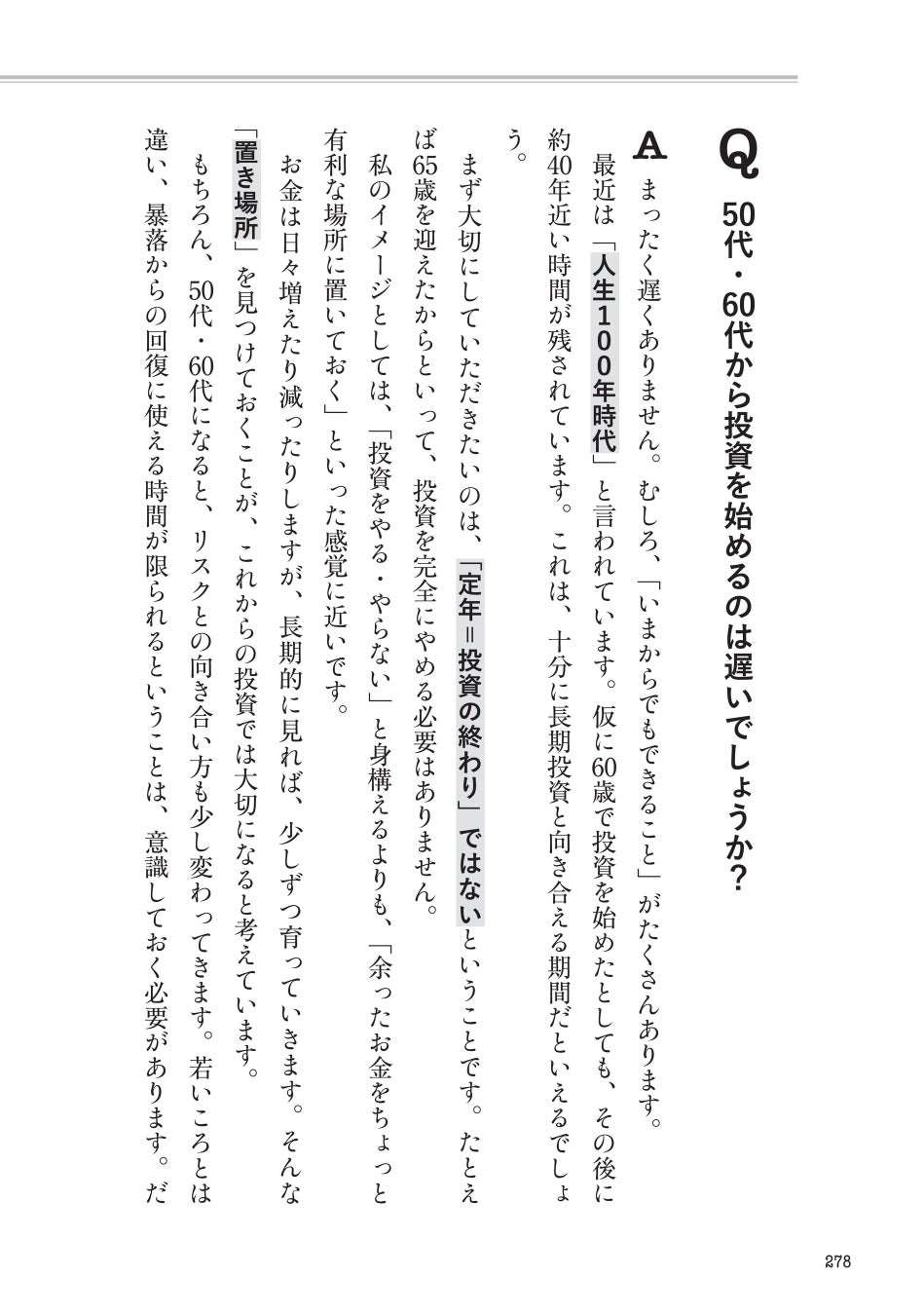 Q 50代・60代から投資を始めるのは遅いでしょうか？

A まったく遅くありません。むしろ、「いまからでもできること」がたくさんあります。

最近は「人生100年時代」と言われています。仮に60歳で投資を始めたとしても、その後に約40年近い時間が残されています。これは、十分に長期投資と向き合える期間だといえるでしょう。

まず大切にしていただきたいのは、「定年＝投資の終わり」ではないということです。たとえば65歳を迎えたからといって、投資を完全にやめる必要はありません。

私のイメージとしては、「投資をやる・やらない」と身構えるよりも、「余ったお金をちょっと有利な場所に置いておく」といった感覚に近いです。

お金は日々増えたり減ったりしますが、長期的に見れば、少しずつ育っていきます。そんな「置き場所」を見つけておくことが、これからの投資では大切になると考えています。

もちろん、50代・60代になると、リスクとの向き合い方も少し変わってきます。若いころとは違い、暴落からの回復に使える時間が限られるということは、意識しておく必要があります。だ

278